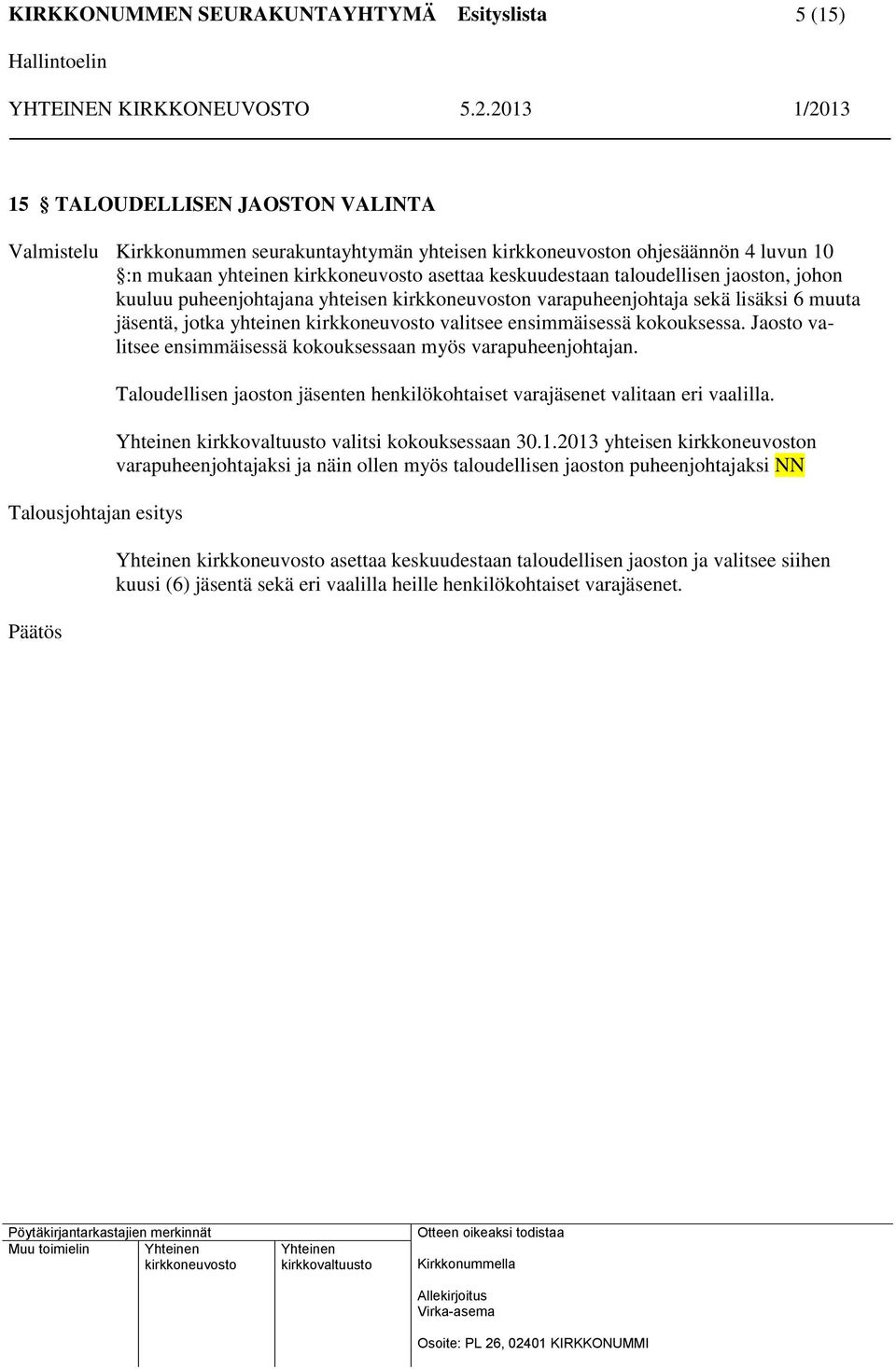 KIRKKONUMMEN SEURAKUNTAYHTYMÄ Esityslista 5 (15)

Hallintoelin

YHTEINEN KIRKKONEUVOSTO 5.2.2013 1/2013

15 § TALOUDELLISEN JAOSTON VALINTA

Valmistelu Kirkkonummen seurakuntayhtymän yhteisen kirkkoneuvoston ohjesäännön 4 luvun 10 §:n mukaan yhteinen kirkkoneuvosto asettaa keskuudestaan taloudellisen jaoston, johon kuuluu puheenjohtajana yhteisen kirkkoneuvoston varapuheenjohtaja sekä lisäksi 6 muuta jäsentä, jotka yhteinen kirkkoneuvosto valitsee ensimmäisessä kokouksessa. Jaosto valitsee ensimmäisessä kokouksessaan myös varapuheenjohtajan.

Taloudellisen jaoston jäsenten henkilökohtaiset varajäsenet valitaan eri vaalilla.

Yhteinen kirkkovaltuusto valitsi kokouksessaan 30.1.2013 yhteisen kirkkoneuvoston varapuheenjohtajaksi ja näin ollen myös taloudellisen jaoston puheenjohtajaksi NN

Talousjohtajan esitys

Yhteinen kirkkoneuvosto asettaa keskuudestaan taloudellisen jaoston ja valitsee siihen kuusi (6) jäsentä sekä eri vaalilla heille henkilökohtaiset varajäsenet.

Päätös

Pöytäkirjantarkastajien merkinnät
Muu toimielin
Yhteinen kirkkoneuvosto
Yhteinen kirkkovaltuusto

Otteen oikeaksi todistaa
Kirkkonummella
Allekirjoitus
Virka-asema
Osoite: PL 26, 02401 KIRKKONUMMI